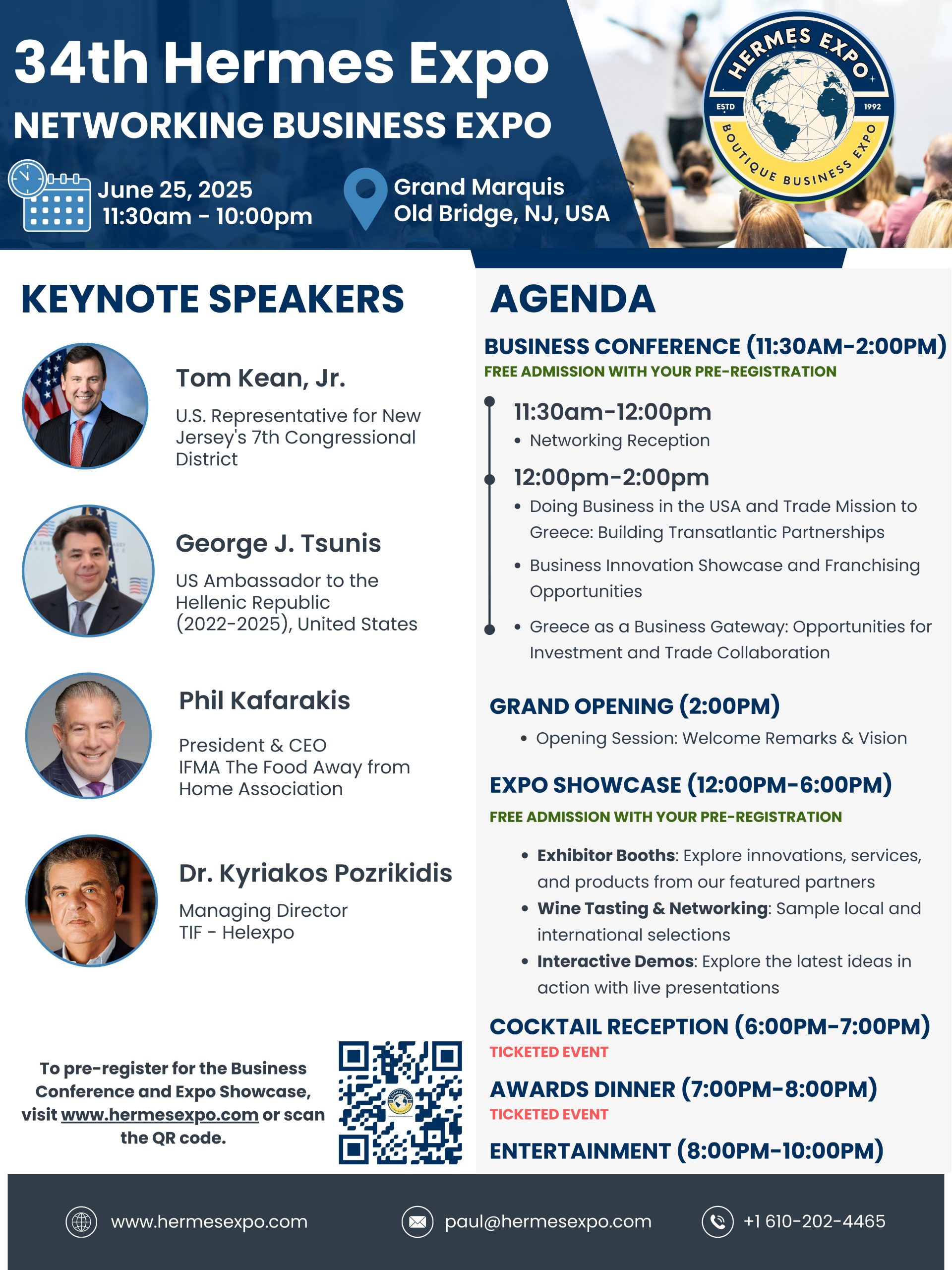 34th Hermes Expo
NETWORKING BUSINESS EXPO

June 25, 2025
11:30am - 10:00pm

Grand Marquis
Old Bridge, NJ, USA

HERMES EXPO
ESTD 1992
BOUTIQUE BUSINESS EXPO

KEYNOTE SPEAKERS

Tom Kean, Jr.
U.S. Representative for New Jersey's 7th Congressional District

George J. Tsunis
US Ambassador to the Hellenic Republic (2022-2025), United States

Phil Kafarakis
President & CEO
IFMA The Food Away from Home Association

Dr. Kyriakos Pozrikidis
Managing Director
TIF - Helexpo

To pre-register for the Business Conference and Expo Showcase, visit www.hermesexpo.com or scan the QR code.

AGENDA

BUSINESS CONFERENCE (11:30AM-2:00PM)
FREE ADMISSION WITH YOUR PRE-REGISTRATION

11:30am-12:00pm
• Networking Reception

12:00pm-2:00pm
• Doing Business in the USA and Trade Mission to Greece: Building Transatlantic Partnerships
• Business Innovation Showcase and Franchising Opportunities
• Greece as a Business Gateway: Opportunities for Investment and Trade Collaboration

GRAND OPENING (2:00PM)
• Opening Session: Welcome Remarks & Vision

EXPO SHOWCASE (12:00PM-6:00PM)
FREE ADMISSION WITH YOUR PRE-REGISTRATION
• Exhibitor Booths: Explore innovations, services, and products from our featured partners
• Wine Tasting & Networking: Sample local and international selections
• Interactive Demos: Explore the latest ideas in action with live presentations

COCKTAIL RECEPTION (6:00PM-7:00PM)
TICKETED EVENT

AWARDS DINNER (7:00PM-8:00PM)
TICKETED EVENT

ENTERTAINMENT (8:00PM-10:00PM)

www.hermesexpo.com
paul@hermesexpo.com
+1 610-202-4465